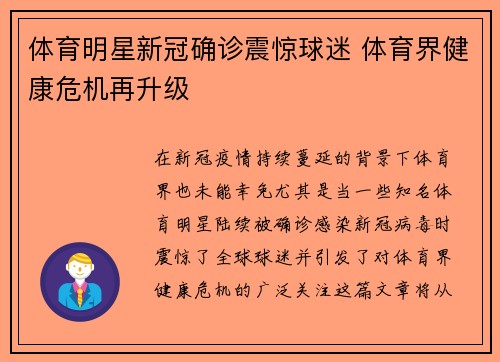 体育明星新冠确诊震惊球迷 体育界健康危机再升级

在新冠疫情持续蔓延的背景下体育界也未能幸免尤其是当一些知名体育明星陆续被确诊感染新冠病毒时震惊了全球球迷并引发了对体育界健康危机的广泛关注这篇文章将从